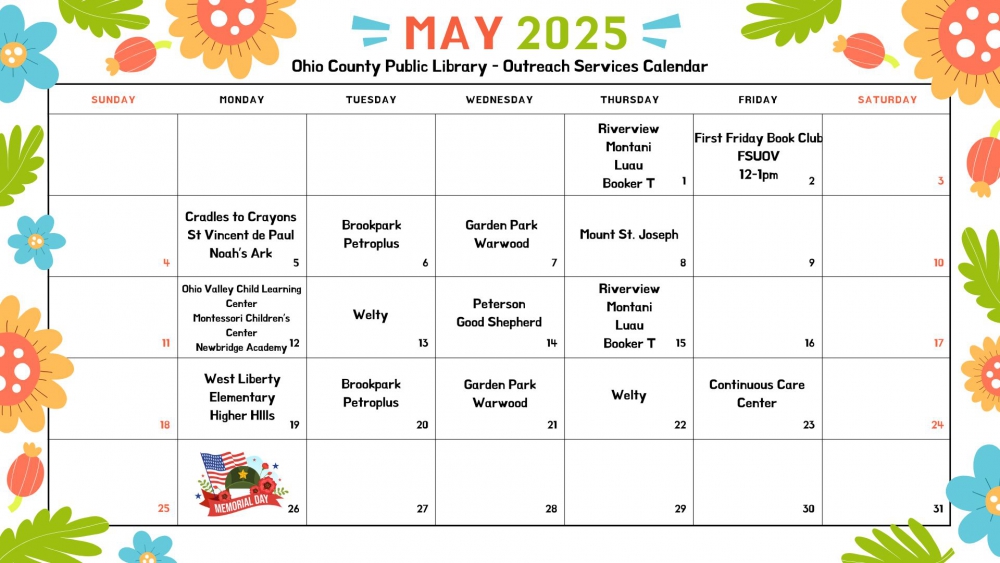 MAY 2025
Ohio County Public Library - Outreach Services Calendar

| SUNDAY | MONDAY | TUESDAY | WEDNESDAY | THURSDAY | FRIDAY | SATURDAY |
|---|---|---|---|---|---|---|
| | | | | Riverview Montani Luau Booker T 1 | First Friday Book Club FSUOV 12-1pm 2 | 3 |
| 4 | Cradles to Crayons St Vincent de Paul Noah's Ark 5 | Brookpark Petroplus 6 | Garden Park Warwood 7 | Mount St. Joseph 8 | 9 | 10 |
| 11 | Ohio Valley Child Learning Center Montessori Children's Center Newbridge Academy 12 | Welty 13 | Peterson Good Shepherd 14 | Riverview Montani Luau Booker T 15 | 16 | 17 |
| 18 | West Liberty Elementary Higher HIlls 19 | Brookpark Petroplus 20 | Garden Park Warwood 21 | Welty 22 | Continuous Care Center 23 | 24 |
| 25 | MEMORIAL DAY 26 | 27 | 28 | 29 | 30 | 31 |